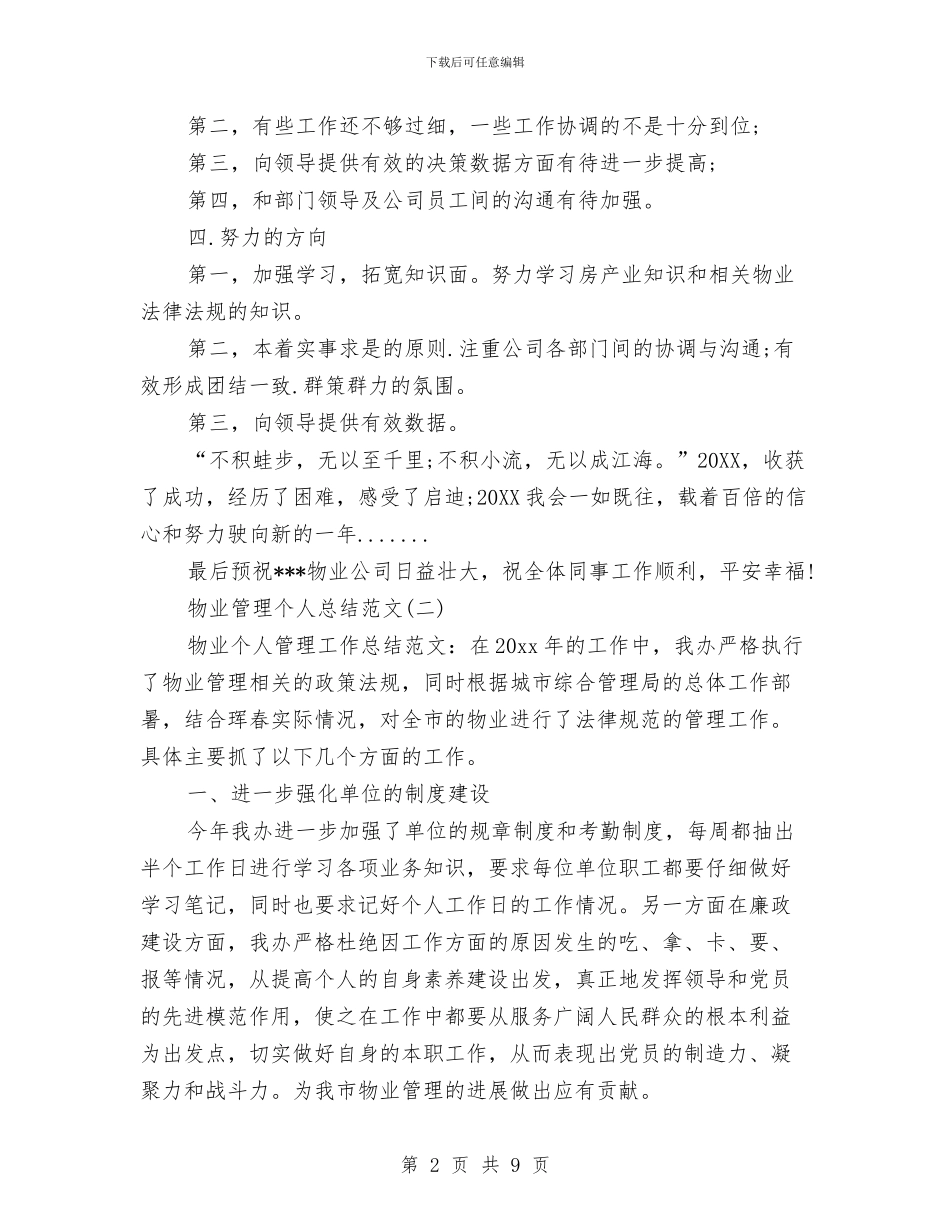 下载后可任意编辑

第二，有些工作还不够过细，一些工作协调的不是十分到位；

第三，向领导提供有效的决策数据方面有待进一步提高；

第四，和部门领导及公司员工间的沟通有待加强。

四.努力的方向

第一，加强学习，拓宽知识面。努力学习房产业知识和相关物业法律法规的知识。

第二，本着实事求是的原则.注重公司各部门间的协调与沟通;有效形成团结一致.群策群力的氛围。

第三，向领导提供有效数据。

“不积蛙步，无以至千里;不积小流，无以成江海。”20XX，收获了成功，经历了困难，感受了启迪;20XX 我会一如既往，载着百倍的信心和努力驶向新的一年.......

最后预祝***物业公司日益壮大，祝全体同事工作顺利，平安幸福!

物业管理个人总结范文(二)

物业个人管理工作总结范文：在 20xx 年的工作中，我办严格执行了物业管理相关的政策法规，同时根据城市综合管理局的总体工作部署，结合珲春实际情况，对全市的物业进行了法律规范的管理工作。具体主要抓了以下几个方面的工作。

一、进一步强化单位的制度建设

今年我办进一步加强了单位的规章制度和考勤制度，每周都抽出半个工作日进行学习各项业务知识，要求每位单位职工都要仔细做好学习笔记，同时也要求记好个人工作日的工作情况。另一方面在廉政建设方面，我办严格杜绝因工作方面的原因发生的吃、拿、卡、要、报等情况，从提高个人的自身素养建设出发，真正地发挥领导和党员的先进模范作用，使之在工作中都要从服务广阔人民群众的根本利益为出发点，切实做好自身的本职工作，从而表现出党员的制造力、凝聚力和战斗力。为我市物业管理的进展做出应有贡献。

第 2 页 共 9 页